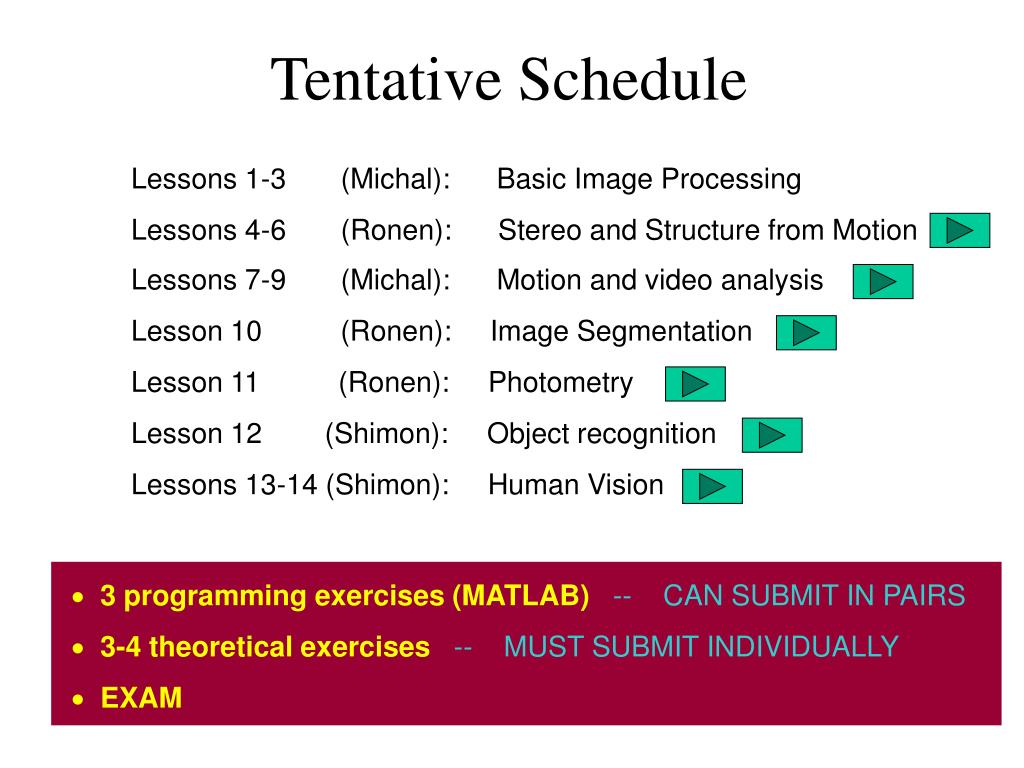 Tentative Schedule

Lessons 1-3 (Michal): Basic Image Processing

Lessons 4-6 (Ronen): Stereo and Structure from Motion

Lessons 7-9 (Michal): Motion and video analysis

Lesson 10 (Ronen): Image Segmentation

Lesson 11 (Ronen): Photometry

Lesson 12 (Shimon): Object recognition

Lessons 13-14 (Shimon): Human Vision

• 3 programming exercises (MATLAB) -- CAN SUBMIT IN PAIRS
• 3-4 theoretical exercises -- MUST SUBMIT INDIVIDUALLY
• EXAM